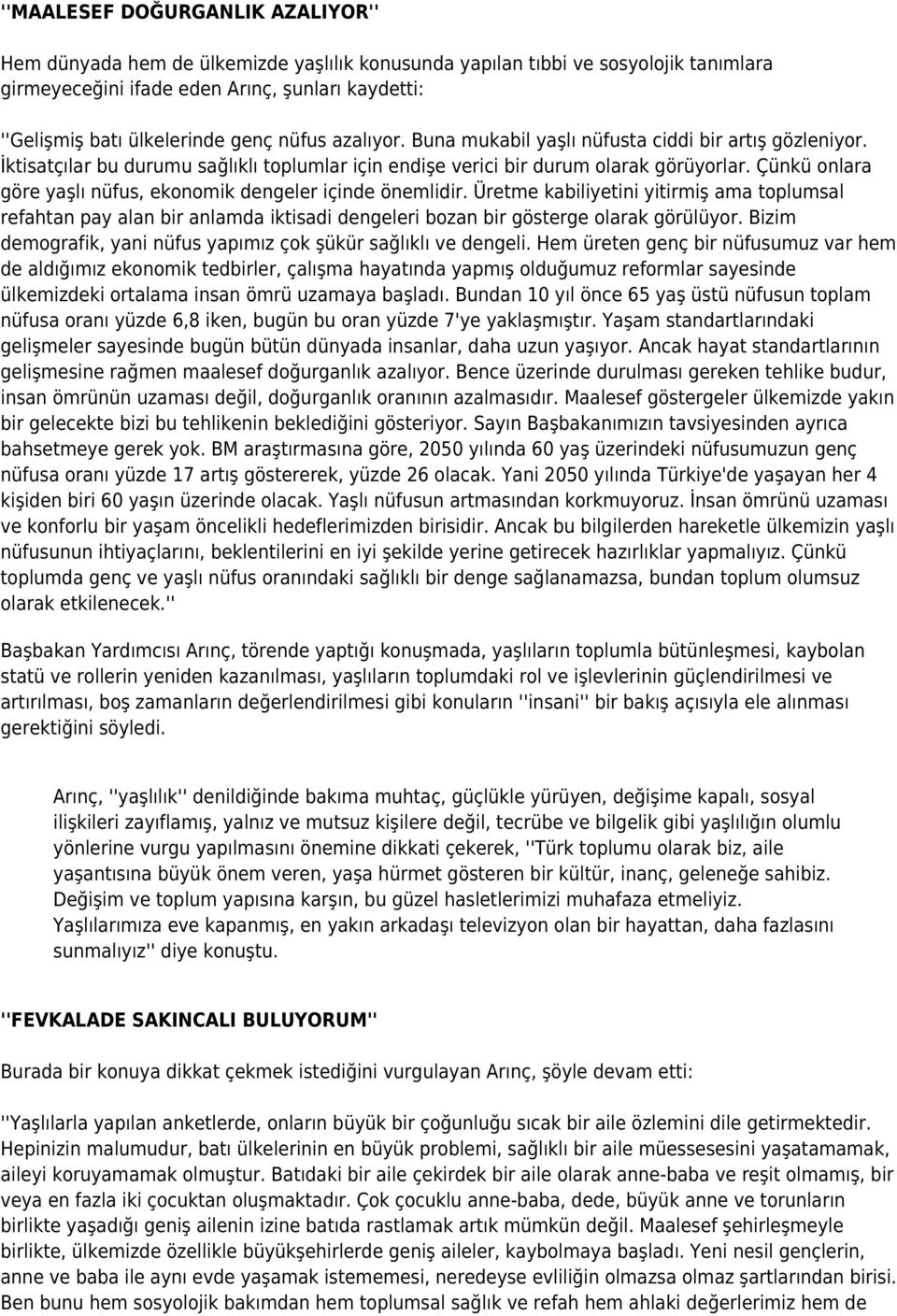 ''MAALESEF DOĞURGANLIK AZALIYOR''

Hem dünyada hem de ülkemizde yaşlılık konusunda yapılan tıbbi ve sosyolojik tanımlara girmeyeceğini ifade eden Arınç, şunları kaydetti:

''Gelişmiş batı ülkelerinde genç nüfus azalıyor. Buna mukabil yaşlı nüfusta ciddi bir artış gözleniyor. İktisatçılar bu durumu sağlıklı toplumlar için endişe verici bir durum olarak görüyorlar. Çünkü onlara göre yaşlı nüfus, ekonomik dengeler içinde önemlidir. Üretme kabiliyetini yitirmiş ama toplumsal refahtan pay alan bir anlamda iktisadi dengeleri bozan bir gösterge olarak görülüyor. Bizim demografik, yani nüfus yapımız çok şükür sağlıklı ve dengeli. Hem üreten genç bir nüfusumuz var hem de aldığımız ekonomik tedbirler, çalışma hayatında yapmış olduğumuz reformlar sayesinde ülkemizdeki ortalama insan ömrü uzamaya başladı. Bundan 10 yıl önce 65 yaş üstü nüfusun toplam nüfusa oranı yüzde 6,8 iken, bugün bu oran yüzde 7'ye yaklaşmıştır. Yaşam standartlarındaki gelişmeler sayesinde bugün bütün dünyada insanlar, daha uzun yaşıyor. Ancak hayat standartlarının gelişmesine rağmen maalesef doğurganlık azalıyor. Bence üzerinde durulması gereken tehlike budur, insan ömrünün uzaması değil, doğurganlık oranının azalmasıdır. Maalesef göstergeler ülkemizde yakın bir gelecekte bizi bu tehlikenin beklediğini gösteriyor. Sayın Başbakanımızın tavsiyesinden ayrıca bahsetmeye gerek yok. BM araştırmasına göre, 2050 yılında 60 yaş üzerindeki nüfusumuzun genç nüfusa oranı yüzde 17 artış göstererek, yüzde 26 olacak. Yani 2050 yılında Türkiye'de yaşayan her 4 kişiden biri 60 yaşın üzerinde olacak. Yaşlı nüfusun artmasından korkmuyoruz. İnsan ömrünü uzaması ve konforlu bir yaşam öncelikli hedeflerimizden birisidir. Ancak bu bilgilerden hareketle ülkemizin yaşlı nüfusunun ihtiyaçlarını, beklentilerini en iyi şekilde yerine getirecek hazırlıklar yapmalıyız. Çünkü toplumda genç ve yaşlı nüfus oranındaki sağlıklı bir denge sağlanamazsa, bundan toplum olumsuz olarak etkilenecek.''

Başbakan Yardımcısı Arınç, törende yaptığı konuşmada, yaşlıların toplumla bütünleşmesi, kaybolan statü ve rollerin yeniden kazanılması, yaşlıların toplumdaki rol ve işlevlerinin güçlendirilmesi ve artırılması, boş zamanların değerlendirilmesi gibi konuların ''insani'' bir bakış açısıyla ele alınması gerektiğini söyledi.

Arınç, ''yaşlılık'' denildiğinde bakıma muhtaç, güçlükle yürüyen, değişime kapalı, sosyal ilişkileri zayıflamış, yalnız ve mutsuz kişilere değil, tecrübe ve bilgelik gibi yaşlılığın olumlu yönlerine vurgu yapılmasını önemine dikkati çekerek, ''Türk toplumu olarak biz, aile yaşantısına büyük önem veren, yaşa hürmet gösteren bir kültür, inanç, geleneğe sahibiz. Değişim ve toplum yapısına karşın, bu güzel hasletlerimizi muhafaza etmeliyiz. Yaşlılarımıza eve kapanmış, en yakın arkadaşı televizyon olan bir hayattan, daha fazlasını sunmalıyız'' diye konuştu.

''FEVKALADE SAKINCALI BULUYORUM''

Burada bir konuya dikkat çekmek istediğini vurgulayan Arınç, şöyle devam etti:

''Yaşlılarla yapılan anketlerde, onların büyük bir çoğunluğu sıcak bir aile özlemini dile getirmektedir. Hepinizin malumudur, batı ülkelerinin en büyük problemi, sağlıklı bir aile müessesesini yaşatamamak, aileyi koruyamamak olmuştur. Batıdaki bir aile çekirdek bir aile olarak anne-baba ve reşit olmamış, bir veya en fazla iki çocuktan oluşmaktadır. Çok çocuklu anne-baba, dede, büyük anne ve torunların birlikte yaşadığı geniş ailenin izine batıda rastlamak artık mümkün değil. Maalesef şehirleşmeyle birlikte, ülkemizde özellikle büyükşehirlerde geniş aileler, kaybolmaya başladı. Yeni nesil gençlerin, anne ve baba ile aynı evde yaşamak istememesi, neredeyse evliliğin olmazsa olmaz şartlarından birisi. Ben bunu hem sosyolojik bakımdan hem toplumsal sağlık ve refah hem ahlaki değerlerimiz hem de